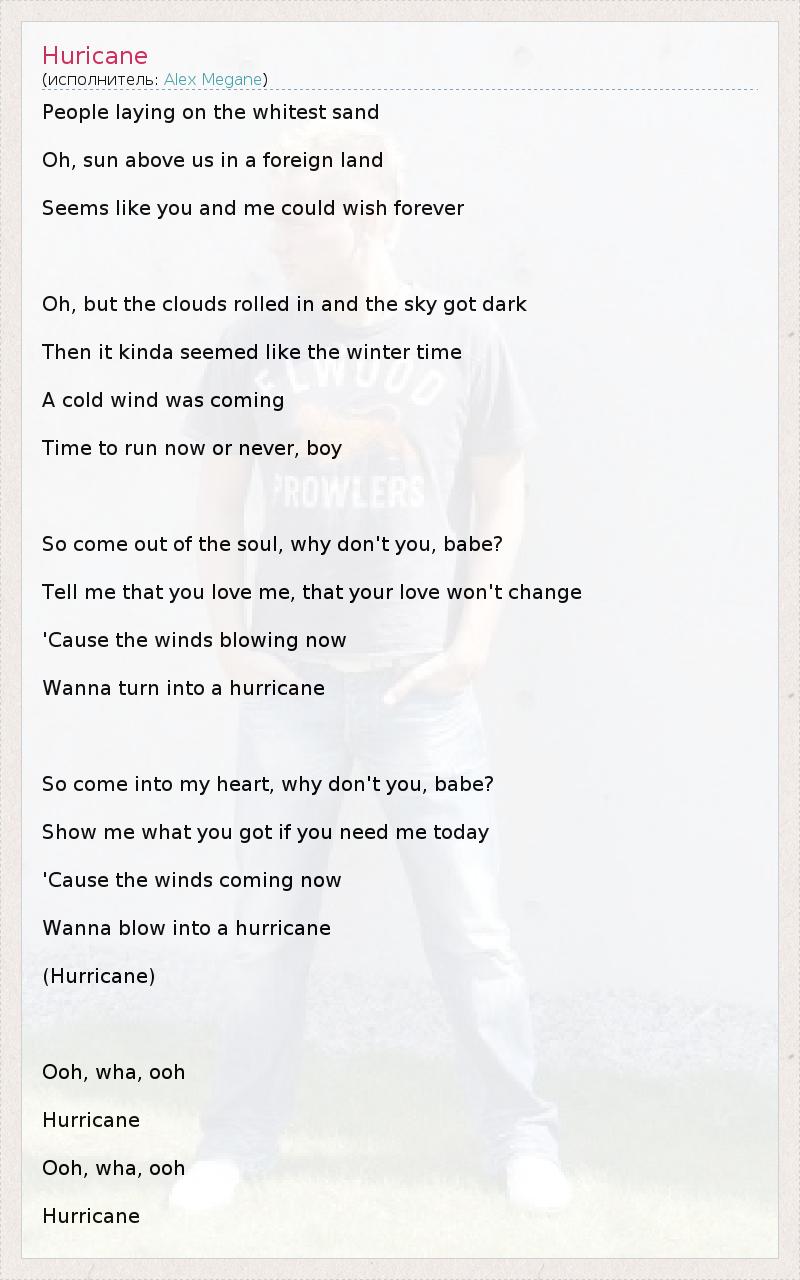 Huricane
(исполнитель: Alex Megane)

People laying on the whitest sand

Oh, sun above us in a foreign land

Seems like you and me could wish forever

Oh, but the clouds rolled in and the sky got dark

Then it kinda seemed like the winter time

A cold wind was coming

Time to run now or never, boy

So come out of the soul, why don't you, babe?

Tell me that you love me, that your love won't change

'Cause the winds blowing now

Wanna turn into a hurricane

So come into my heart, why don't you, babe?

Show me what you got if you need me today

'Cause the winds coming now

Wanna blow into a hurricane

(Hurricane)

Ooh, wha, ooh

Hurricane

Ooh, wha, ooh

Hurricane